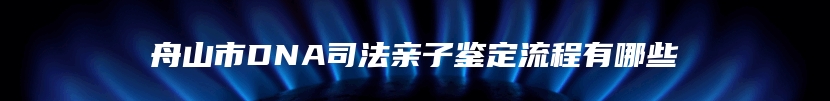 舟山市DNA司法亲子鉴定流程有哪些